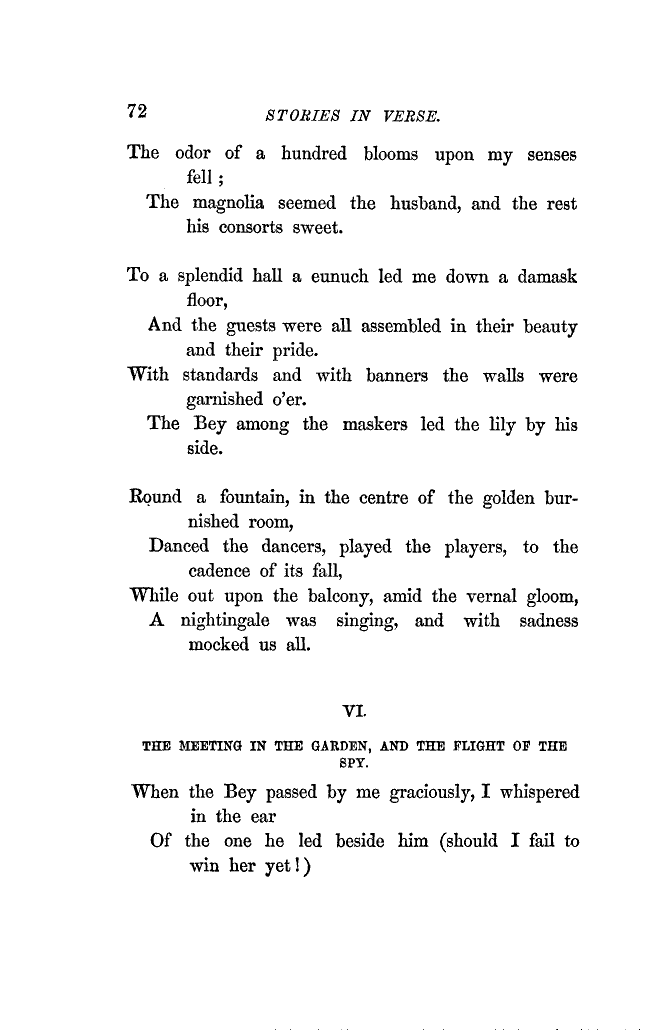 72 STORIES IN VERSE.

The odor of a hundred blooms upon my senses fell;
The magnolia seemed the husband, and the rest his consorts sweet.

To a splendid hall a eunuch led me down a damask floor,
And the guests were all assembled in their beauty and their pride.
With standards and with banners the walls were garnished o'er.
The Bey among the maskers led the lily by his side.

Round a fountain, in the centre of the golden burnished room,
Danced the dancers, played the players, to the cadence of its fall,
While out upon the balcony, amid the vernal gloom,
A nightingale was singing, and with sadness mocked us all.

VI.

THE MEETING IN THE GARDEN, AND THE FLIGHT OF THE SPY.

When the Bey passed by me graciously, I whispered in the ear
Of the one he led beside him (should I fail to win her yet!)